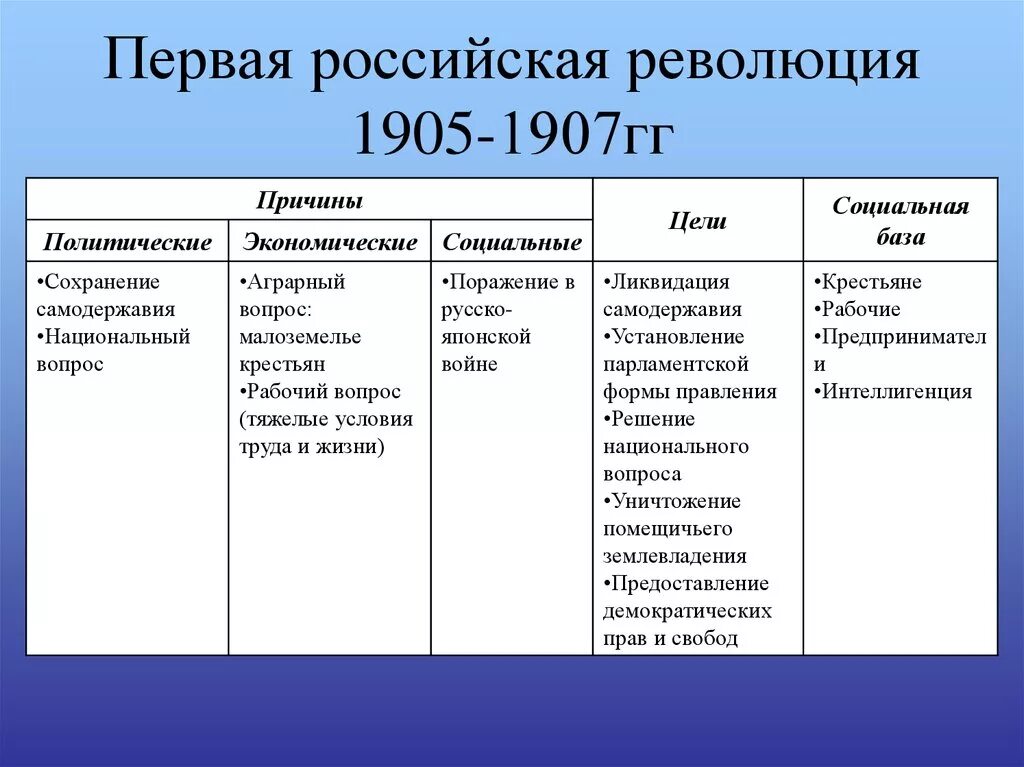 Первая российская революция 1905-1907гг

| Причины | | | Цели | Социальная база |
|---|---|---|---|---|
| Политические | Экономические | Социальные | | |
| •Сохранение самодержавия •Национальный вопрос | •Аграрный вопрос: малоземелье крестьян •Рабочий вопрос (тяжелые условия труда и жизни) | •Поражение в русско-японской войне | •Ликвидация самодержавия •Установление парламентской формы правления •Решение национального вопроса •Уничтожение помещичьего землевладения •Предоставление демократических прав и свобод | •Крестьяне •Рабочие •Предприниматели •Интеллигенция |